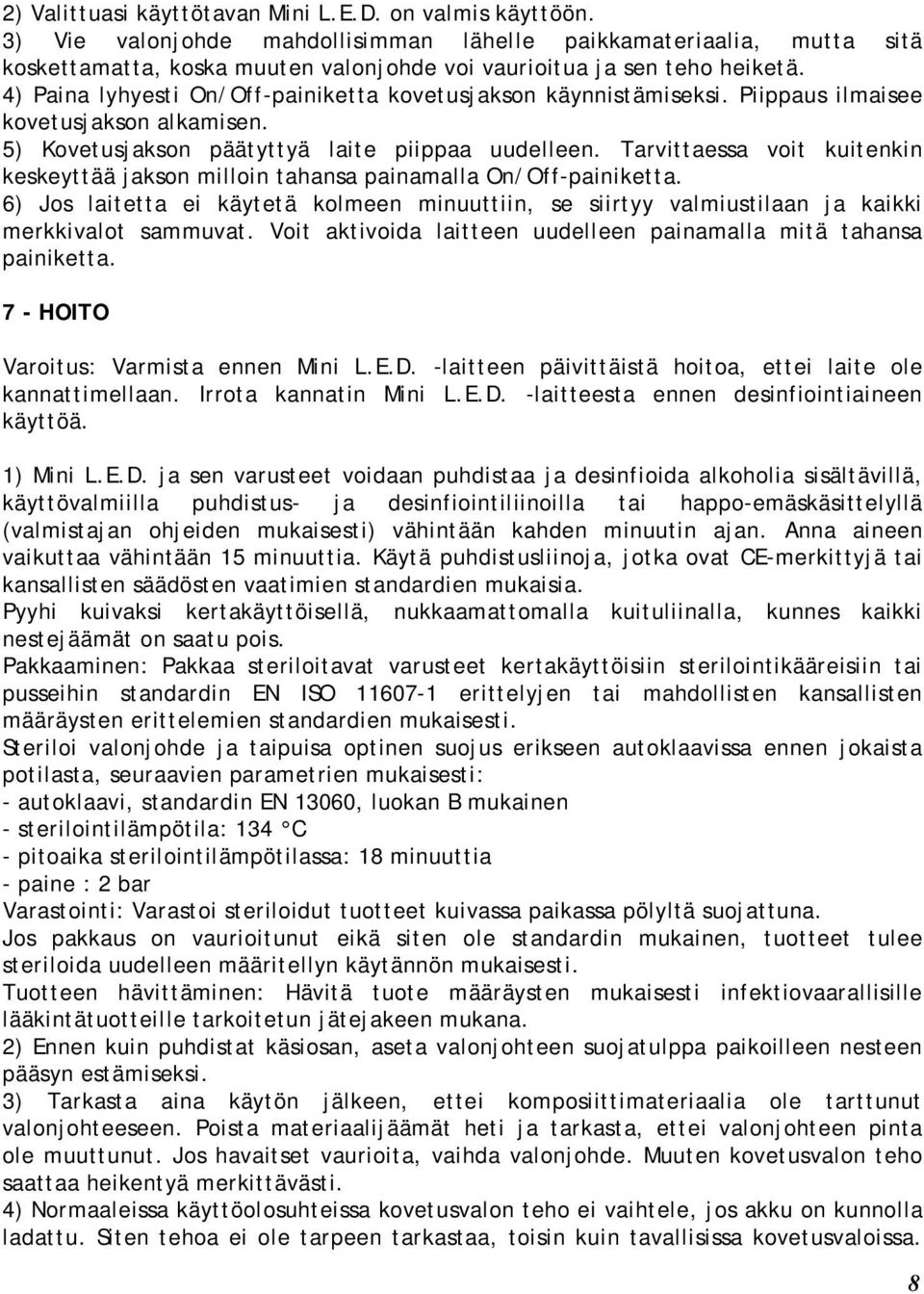 2) Valittuasi käyttötavan Mini L.E.D. on valmis käyttöön.
3) Vie valonjohde mahdollisimman lähelle paikkamateriaalia, mutta sitä koskettamatta, koska muuten valonjohde voi vaurioitua ja sen teho heiketä.
4) Paina lyhyesti On/Off-painiketta kovetusjakson käynnistämiseksi. Piippaus ilmaisee kovetusjakson alkamisen.
5) Kovetusjakson päätyttyä laite piippaa uudelleen. Tarvittaessa voit kuitenkin keskeyttää jakson milloin tahansa painamalla On/Off-painiketta.
6) Jos laitetta ei käytetä kolmeen minuuttiin, se siirtyy valmiustilaan ja kaikki merkkivalot sammuvat. Voit aktivoida laitteen uudelleen painamalla mitä tahansa painiketta.

7 - HOITO

Varoitus: Varmista ennen Mini L.E.D. -laitteen päivittäistä hoitoa, ettei laite ole kannattimellaan. Irrota kannatin Mini L.E.D. -laitteesta ennen desinfiointiaineen käyttöä.

1) Mini L.E.D. ja sen varusteet voidaan puhdistaa ja desinfioida alkoholia sisältävillä, käyttövalmiilla puhdistus- ja desinfiointiliinoilla tai happo-emäskäsittelyllä (valmistajan ohjeiden mukaisesti) vähintään kahden minuutin ajan. Anna aineen vaikuttaa vähintään 15 minuuttia. Käytä puhdistusliinoja, jotka ovat CE-merkittyjä tai kansallisten säädösten vaatimien standardien mukaisia.
Pyyhi kuivaksi kertakäyttöisellä, nukkaamattomalla kuituliinalla, kunnes kaikki nestejäämät on saatu pois.
Pakkaaminen: Pakkaa steriloitavat varusteet kertakäyttöisiin sterilointikääreisiin tai pusseihin standardin EN ISO 11607-1 erittelyjen tai mahdollisten kansallisten määräysten erittelemien standardien mukaisesti.
Steriloi valonjohde ja taipuisa optinen suojus erikseen autoklaavissa ennen jokaista potilasta, seuraavien parametrien mukaisesti:
- autoklaavi, standardin EN 13060, luokan B mukainen
- sterilointilämpötila: 134 °C
- pitoaika sterilointilämpötilassa: 18 minuuttia
- paine : 2 bar
Varastointi: Varastoi steriloidut tuotteet kuivassa paikassa pölyltä suojattuna.
Jos pakkaus on vaurioitunut eikä siten ole standardin mukainen, tuotteet tulee steriloida uudelleen määritellyn käytännön mukaisesti.
Tuotteen hävittäminen: Hävitä tuote määräysten mukaisesti infektiovaarallisille lääkintätuotteille tarkoitetun jätejakeen mukana.
2) Ennen kuin puhdistat käsiosan, aseta valonjohteen suojatulppa paikoilleen nesteen pääsyn estämiseksi.
3) Tarkasta aina käytön jälkeen, ettei komposiittimateriaalia ole tarttunut valonjohteeseen. Poista materiaalijäämät heti ja tarkasta, ettei valonjohteen pinta ole muuttunut. Jos havaitset vaurioita, vaihda valonjohde. Muuten kovetusvalon teho saattaa heikentyä merkittävästi.
4) Normaaleissa käyttöolosuhteissa kovetusvalon teho ei vaihtele, jos akku on kunnolla ladattu. Siten tehoa ei ole tarpeen tarkastaa, toisin kuin tavallisissa kovetusvaloissa.

8